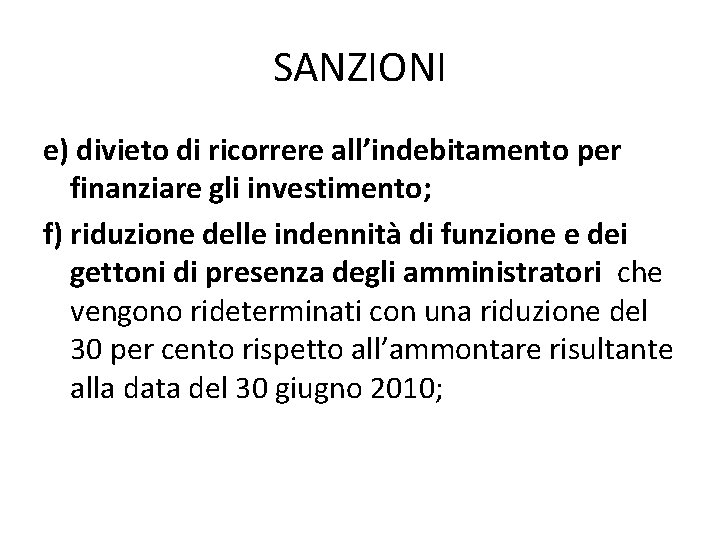 SANZIONI

e) divieto di ricorrere all'indebitamento per finanziare gli investimento;

f) riduzione delle indennità di funzione e dei gettoni di presenza degli amministratori che vengono rideterminati con una riduzione del 30 per cento rispetto all'ammontare risultante alla data del 30 giugno 2010;